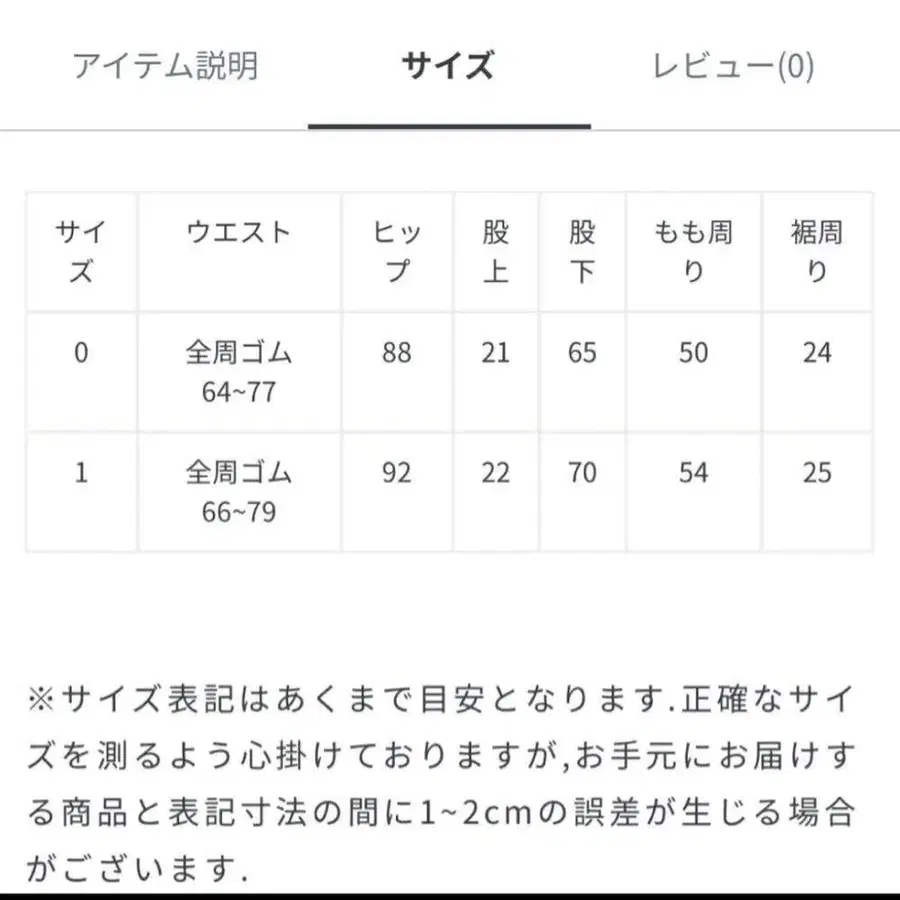 アイテム説明　サイズ　レビュー(0)

| サイズ | ウエスト | ヒップ | 股上 | 股下 | もも周り | 裾周り |
|---|---|---|---|---|---|---|
| 0 | 全周ゴム 64~77 | 88 | 21 | 65 | 50 | 24 |
| 1 | 全周ゴム 66~79 | 92 | 22 | 70 | 54 | 25 |

※サイズ表記はあくまで目安となります.正確なサイズを測るよう心掛けておりますが,お手元にお届けする商品と表記寸法の間に1~2cmの誤差が生じる場合がございます.